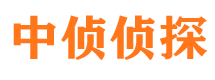 中侦侦探